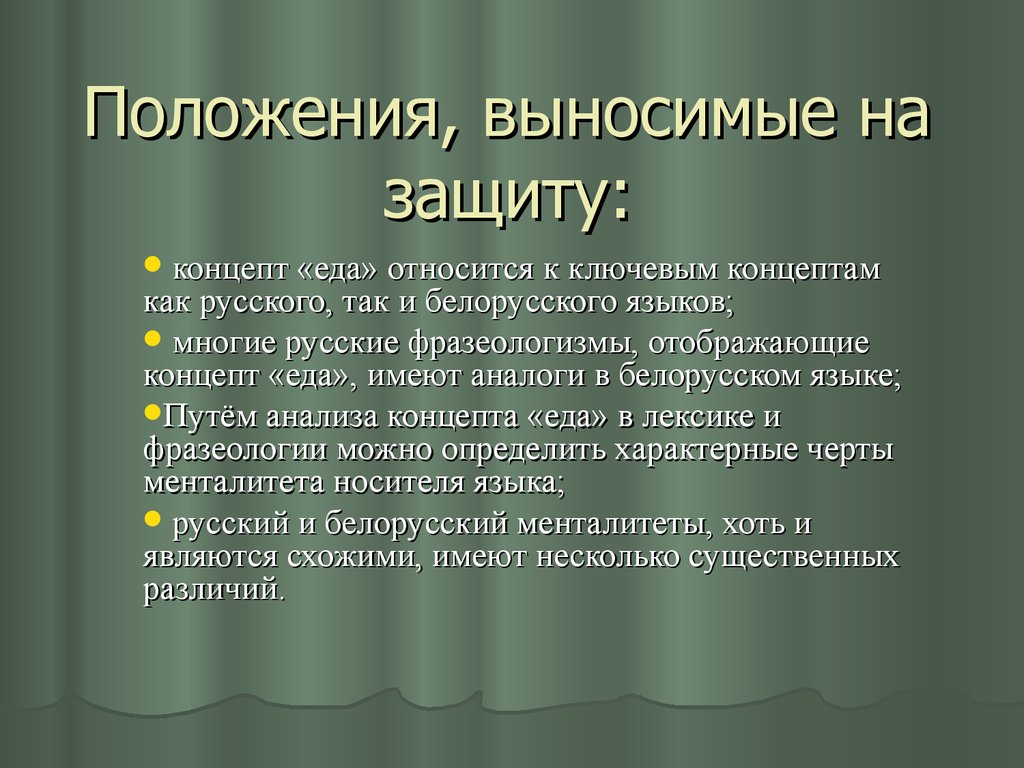 Положения, выносимые на защиту:

• концепт «еда» относится к ключевым концептам как русского, так и белорусского языков;

• многие русские фразеологизмы, отображающие концепт «еда», имеют аналоги в белорусском языке;

•Путём анализа концепта «еда» в лексике и фразеологии можно определить характерные черты менталитета носителя языка;

• русский и белорусский менталитеты, хоть и являются схожими, имеют несколько существенных различий.